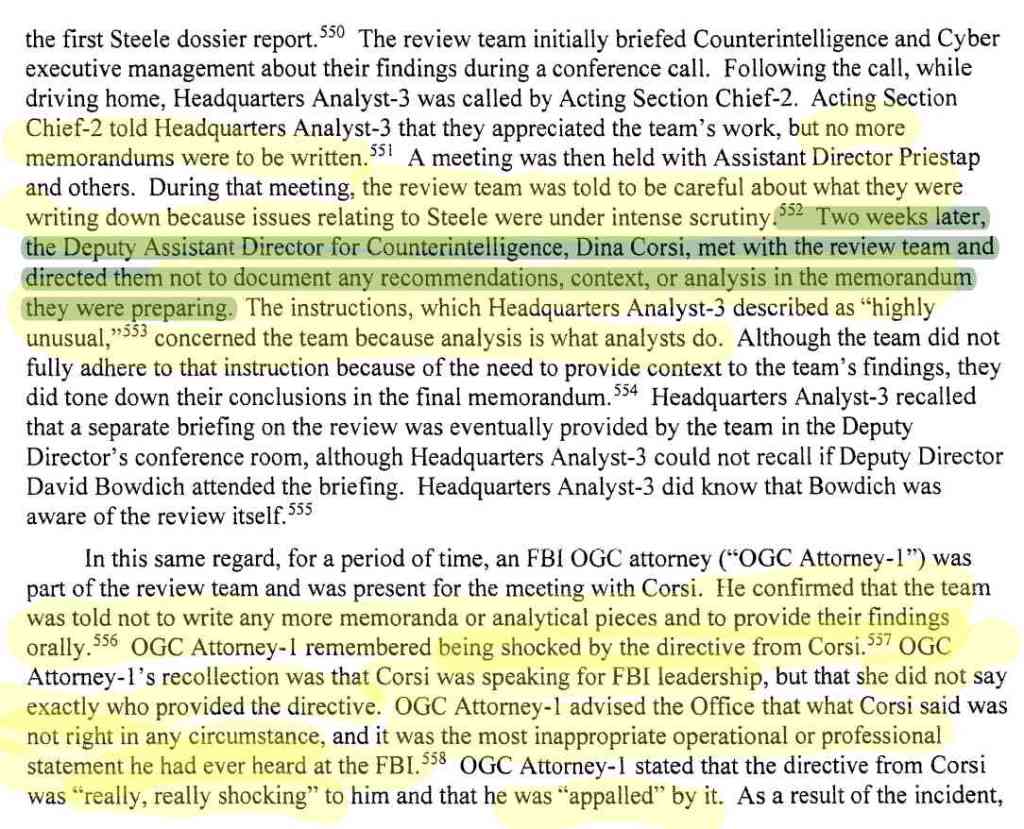 the first Steele dossier report.$^{550}$ The review team initially briefed Counterintelligence and Cyber executive management about their findings during a conference call. Following the call, while driving home, Headquarters Analyst-3 was called by Acting Section Chief-2. Acting Section Chief-2 told Headquarters Analyst-3 that they appreciated the team's work, but no more memorandums were to be written.$^{551}$ A meeting was then held with Assistant Director Priestap and others. During that meeting, the review team was told to be careful about what they were writing down because issues relating to Steele were under intense scrutiny.$^{552}$ Two weeks later, the Deputy Assistant Director for Counterintelligence, Dina Corsi, met with the review team and directed them not to document any recommendations, context, or analysis in the memorandum they were preparing. The instructions, which Headquarters Analyst-3 described as "highly unusual,"$^{553}$ concerned the team because analysis is what analysts do. Although the team did not fully adhere to that instruction because of the need to provide context to the team's findings, they did tone down their conclusions in the final memorandum.$^{554}$ Headquarters Analyst-3 recalled that a separate briefing on the review was eventually provided by the team in the Deputy Director's conference room, although Headquarters Analyst-3 could not recall if Deputy Director David Bowdich attended the briefing. Headquarters Analyst-3 did know that Bowdich was aware of the review itself.$^{555}$

In this same regard, for a period of time, an FBI OGC attorney ("OGC Attorney-1") was part of the review team and was present for the meeting with Corsi. He confirmed that the team was told not to write any more memoranda or analytical pieces and to provide their findings orally.$^{556}$ OGC Attorney-1 remembered being shocked by the directive from Corsi.$^{557}$ OGC Attorney-1's recollection was that Corsi was speaking for FBI leadership, but that she did not say exactly who provided the directive. OGC Attorney-1 advised the Office that what Corsi said was not right in any circumstance, and it was the most inappropriate operational or professional statement he had ever heard at the FBI.$^{558}$ OGC Attorney-1 stated that the directive from Corsi was "really, really shocking" to him and that he was "appalled" by it. As a result of the incident,